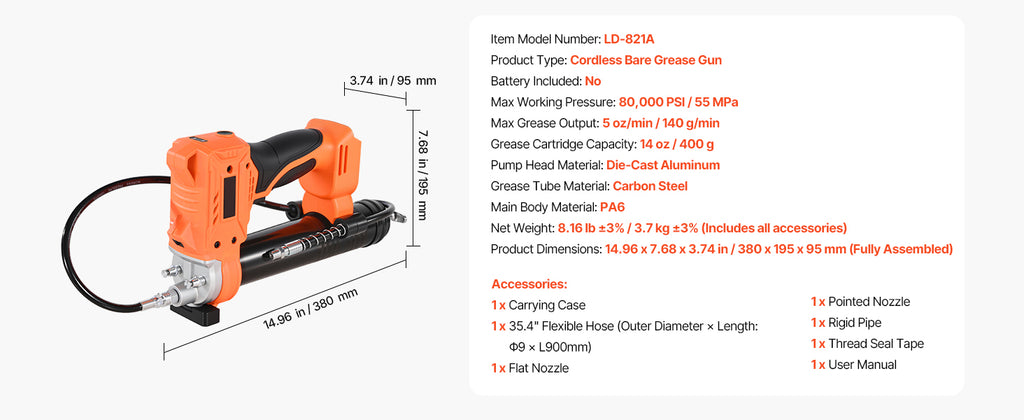 3.74 in / 95 mm

7.68 in / 195 mm

14.96 in / 380 mm

Item Model Number: LD-821A
Product Type: Cordless Bare Grease Gun
Battery Included: No
Max Working Pressure: 80,000 PSI / 55 MPa
Max Grease Output: 5 oz/min / 140 g/min
Grease Cartridge Capacity: 14 oz / 400 g
Pump Head Material: Die-Cast Aluminum
Grease Tube Material: Carbon Steel
Main Body Material: PA6
Net Weight: 8.16 lb ±3% / 3.7 kg ±3% (Includes all accessories)
Product Dimensions: 14.96 x 7.68 x 3.74 in / 380 x 195 x 95 mm (Fully Assembled)

Accessories:
1 x Carrying Case
1 x 35.4" Flexible Hose (Outer Diameter × Length: Φ9 × L900mm)
1 x Flat Nozzle

1 x Pointed Nozzle
1 x Rigid Pipe
1 x Thread Seal Tape
1 x User Manual